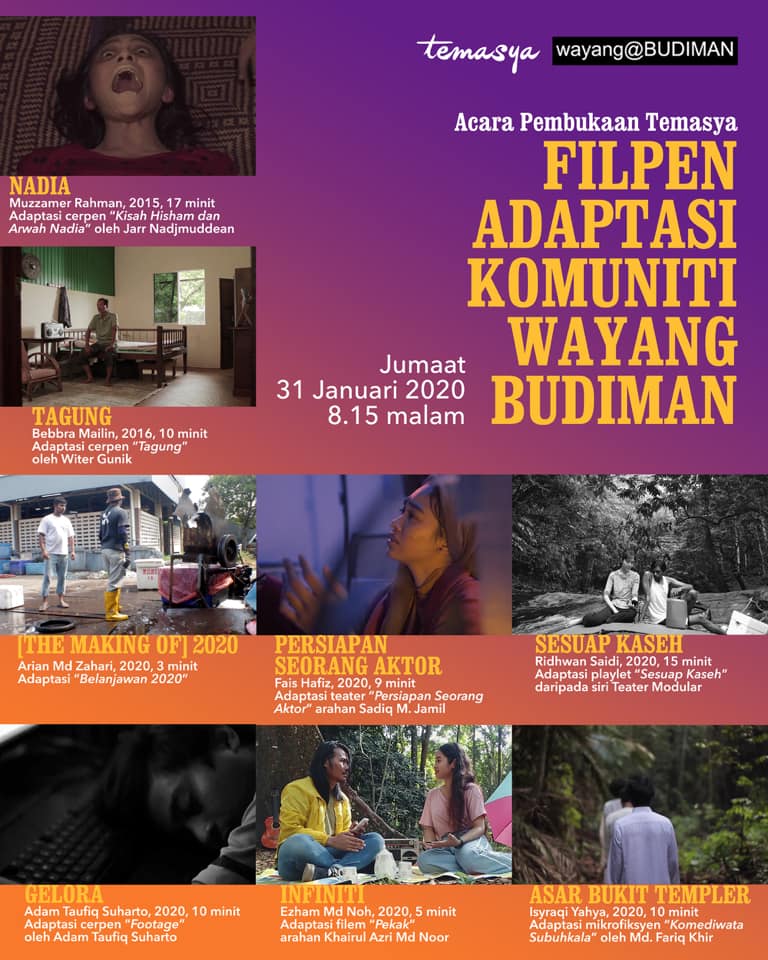 temasya

wayang@BUDIMAN

Acara Pembukaan Temasya

FILPEN ADAPTASI KOMUNITI WAYANG BUDIMAN

Jumaat
31 Januari 2020
8.15 malam

NADIA
Muzzamer Rahman, 2015, 17 minit
Adaptasi cerpen "Kisah Hisham dan Arwah Nadia" oleh Jarr Nadjmuddean

TAGUNG
Bebbra Mailin, 2016, 10 minit
Adaptasi cerpen "Tagung" oleh Witer Gunik

[THE MAKING OF] 2020
Arian Md Zahari, 2020, 3 minit
Adaptasi "Belanjawan 2020"

PERSIAPAN SEORANG AKTOR
Fais Hafiz, 2020, 9 minit
Adaptasi teater "Persiapan Seorang Aktor" arahan Sadiq M. Jamil

SESUAP KASEH
Ridhwan Saidi, 2020, 15 minit
Adaptasi playlet "Sesuap Kaseh" daripada siri Teater Modular

GELORA
Adam Taufiq Suharto, 2020, 10 minit
Adaptasi cerpen "Footage" oleh Adam Taufiq Suharto

INFINITI
Ezham Md Noh, 2020, 5 minit
Adaptasi filem "Pekak" arahan Khairul Azri Md Noor

ASAR BUKIT TEMPLER
Isyraqi Yahya, 2020, 10 minit
Adaptasi mikrofiksyen "Komediwata Subuhkala" oleh Md. Fariq Khir